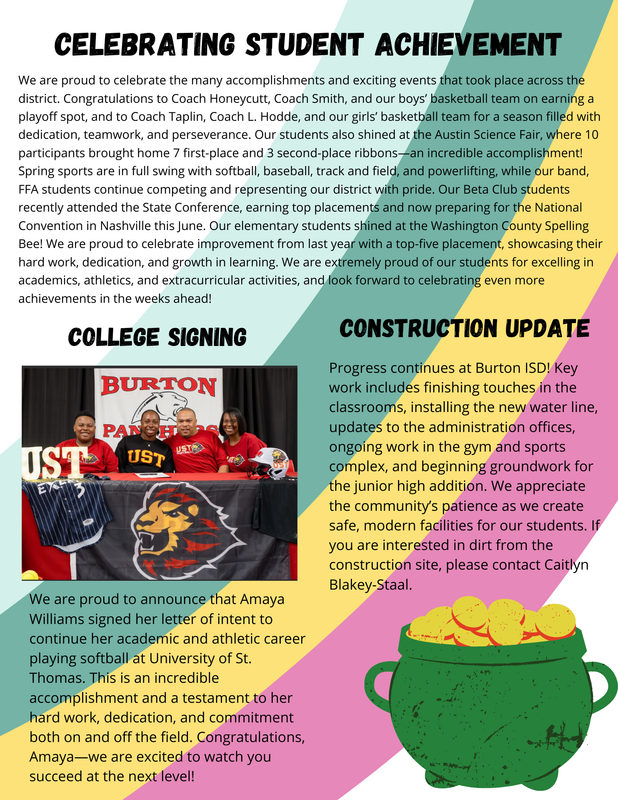 CELEBRATING STUDENT ACHIEVEMENT

We are proud to celebrate the many accomplishments and exciting events that took place across the district. Congratulations to Coach Honeycutt, Coach Smith, and our boys' basketball team on earning a playoff spot, and to Coach Taplin, Coach L. Hodde, and our girls' basketball team for a season filled with dedication, teamwork, and perseverance. Our students also shined at the Austin Science Fair, where 10 participants brought home 7 first-place and 3 second-place ribbons—an incredible accomplishment! Spring sports are in full swing with softball, baseball, track and field, and powerlifting, while our band, FFA students continue competing and representing our district with pride. Our Beta Club students recently attended the State Conference, earning top placements and now preparing for the National Convention in Nashville this June. Our elementary students shined at the Washington County Spelling Bee! We are proud to celebrate improvement from last year with a top-five placement, showcasing their hard work, dedication, and growth in learning. We are extremely proud of our students for excelling in academics, athletics, and extracurricular activities, and look forward to celebrating even more achievements in the weeks ahead!

COLLEGE SIGNING

BURTON
PANTHERS
UST
UST

We are proud to announce that Amaya Williams signed her letter of intent to continue her academic and athletic career playing softball at University of St. Thomas. This is an incredible accomplishment and a testament to her hard work, dedication, and commitment both on and off the field. Congratulations, Amaya—we are excited to watch you succeed at the next level!

CONSTRUCTION UPDATE

Progress continues at Burton ISD! Key work includes finishing touches in the classrooms, installing the new water line, updates to the administration offices, ongoing work in the gym and sports complex, and beginning groundwork for the junior high addition. We appreciate the community's patience as we create safe, modern facilities for our students. If you are interested in dirt from the construction site, please contact Caitlyn Blakey-Staal.